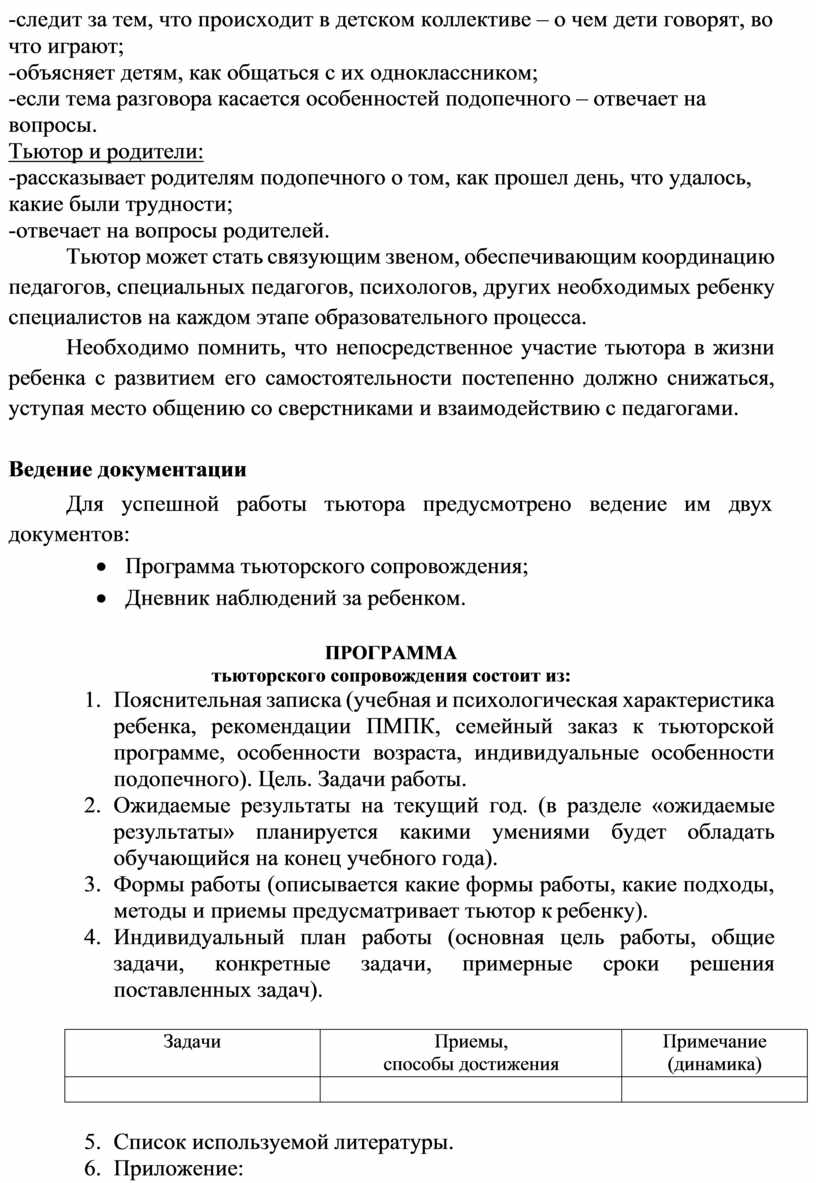 -следит за тем, что происходит в детском коллективе – о чем дети говорят, во что играют;
-объясняет детям, как общаться с их одноклассником;
-если тема разговора касается особенностей подопечного – отвечает на вопросы.
Тьютор и родители:
-рассказывает родителям подопечного о том, как прошел день, что удалось, какие были трудности;
-отвечает на вопросы родителей.

Тьютор может стать связующим звеном, обеспечивающим координацию педагогов, специальных педагогов, психологов, других необходимых ребенку специалистов на каждом этапе образовательного процесса.

Необходимо помнить, что непосредственное участие тьютора в жизни ребенка с развитием его самостоятельности постепенно должно снижаться, уступая место общению со сверстниками и взаимодействию с педагогами.

Ведение документации

Для успешной работы тьютора предусмотрено ведение им двух документов:

• Программа тьюторского сопровождения;
• Дневник наблюдений за ребенком.

ПРОГРАММА
тьюторского сопровождения состоит из:

1. Пояснительная записка (учебная и психологическая характеристика ребенка, рекомендации ПМПК, семейный заказ к тьюторской программе, особенности возраста, индивидуальные особенности подопечного). Цель. Задачи работы.
2. Ожидаемые результаты на текущий год. (в разделе «ожидаемые результаты» планируется какими умениями будет обладать обучающийся на конец учебного года).
3. Формы работы (описывается какие формы работы, какие подходы, методы и приемы предусматривает тьютор к ребенку).
4. Индивидуальный план работы (основная цель работы, общие задачи, конкретные задачи, примерные сроки решения поставленных задач).

| Задачи | Приемы, способы достижения | Примечание (динамика) |
|---|---|---|
| | | |

5. Список используемой литературы.
6. Приложение: